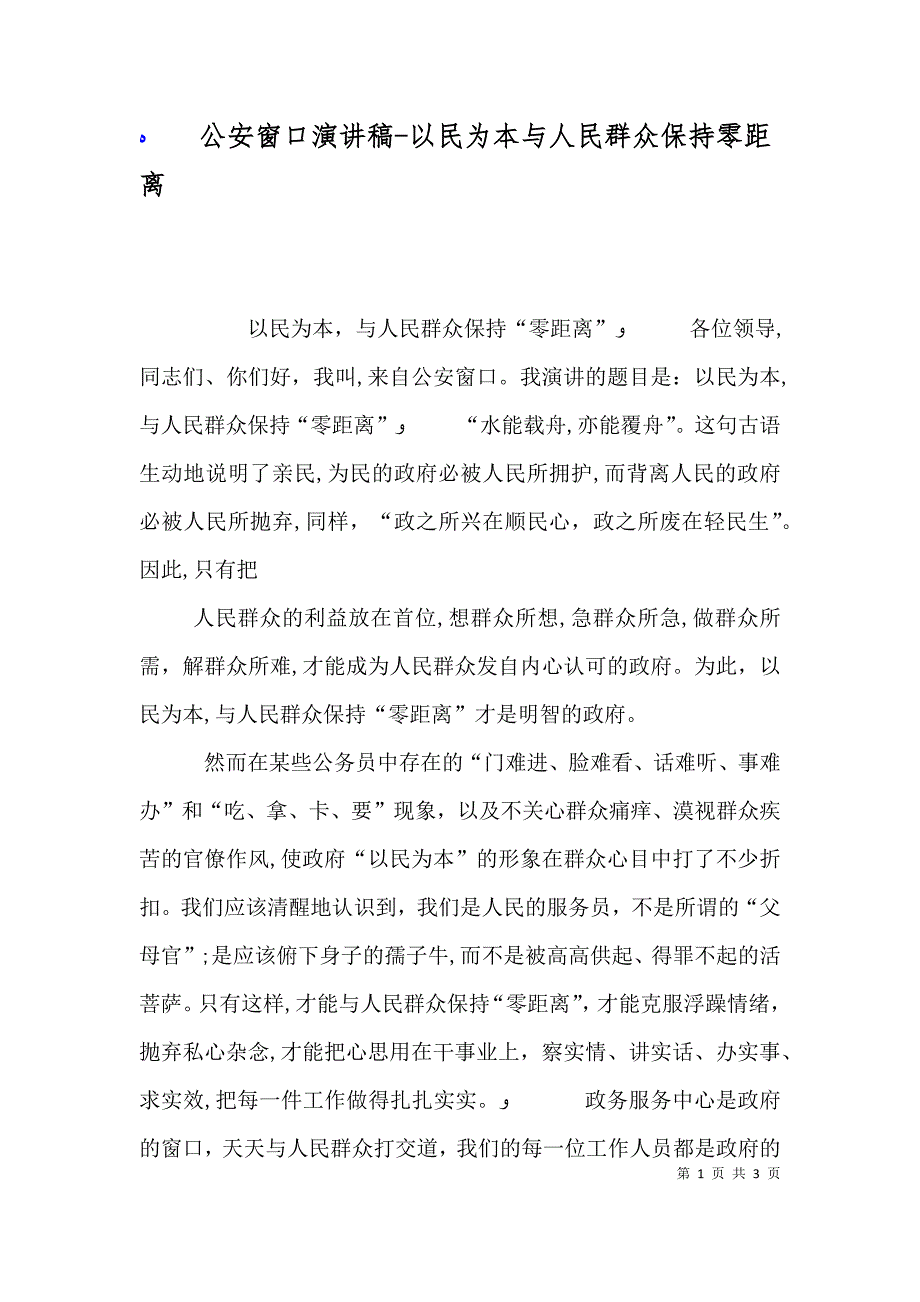 公安窗口演讲稿-以民为本与人民群众保持零距离

以民为本，与人民群众保持“零距离” 各位领导，同志们、你们好，我叫,来自公安窗口。我演讲的题目是：以民为本，与人民群众保持“零距离” “水能载舟,亦能覆舟”。这句古语生动地说明了亲民,为民的政府必被人民所拥护,而背离人民的政府必被人民所抛弃,同样，“政之所兴在顺民心，政之所废在轻民生”。因此,只有把

人民群众的利益放在首位,想群众所想,急群众所急,做群众所需，解群众所难,才能成为人民群众发自内心认可的政府。为此，以民为本,与人民群众保持“零距离”才是明智的政府。

然而在某些公务员中存在的“门难进、脸难看、话难听、事难办”和“吃、拿、卡、要”现象，以及不关心群众痛痒、漠视群众疾苦的官僚作风,使政府“以民为本”的形象在群众心目中打了不少折扣。我们应该清醒地认识到，我们是人民的服务员，不是所谓的“父母官”;是应该俯下身子的孺子牛,而不是被高高供起、得罪不起的活菩萨。只有这样,才能与人民群众保持“零距离”,才能克服浮躁情绪，抛弃私心杂念,才能把心思用在干事业上，察实情、讲实话、办实事、求实效,把每一件工作做得扎扎实实。 政务服务中心是政府的窗口，天天与人民群众打交道，我们的每一位工作人员都是政府的

第 1 页 共 3 页